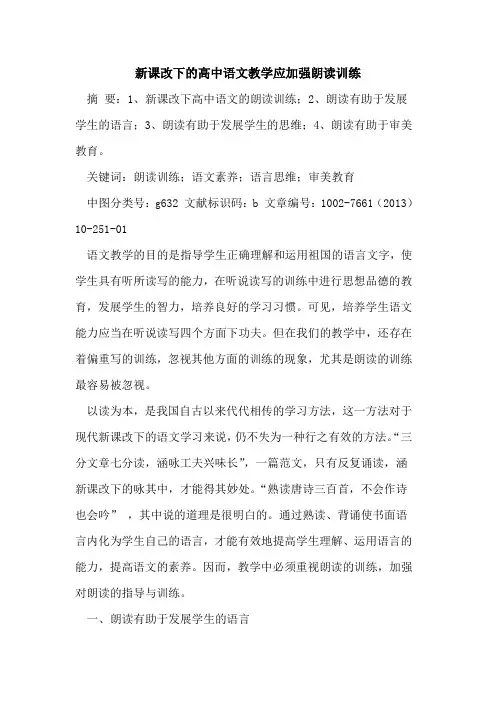 新课改下的高中语文教学应加强朗读训练

摘 要：1、新课改下高中语文的朗读训练；2、朗读有助于发展学生的语言；3、朗读有助于发展学生的思维；4、朗读有助于审美教育。

关键词：朗读训练；语文素养；语言思维；审美教育

中图分类号：g632 文献标识码：b 文章编号：1002-7661（2013）10-251-01

语文教学的目的是指导学生正确理解和运用祖国的语言文字，使学生具有听所读写的能力，在听说读写的训练中进行思想品德的教育，发展学生的智力，培养良好的学习习惯。可见，培养学生语文能力应当在听说读写四个方面下功夫。但在我们的教学中，还存在着偏重写的训练，忽视其他方面的训练的现象，尤其是朗读的训练最容易被忽视。

以读为本，是我国自古以来代代相传的学习方法，这一方法对于现代新课改下的语文学习来说，仍不失为一种行之有效的方法。“三分文章七分读，涵咏工夫兴味长”，一篇范文，只有反复诵读，涵新课改下的咏其中，才能得其妙处。“熟读唐诗三百首，不会作诗也会吟” ，其中说的道理是很明白的。通过熟读、背诵使书面语言内化为学生自己的语言，才能有效地提高学生理解、运用语言的能力，提高语文的素养。因而，教学中必须重视朗读的训练，加强对朗读的指导与训练。

一、朗读有助于发展学生的语言